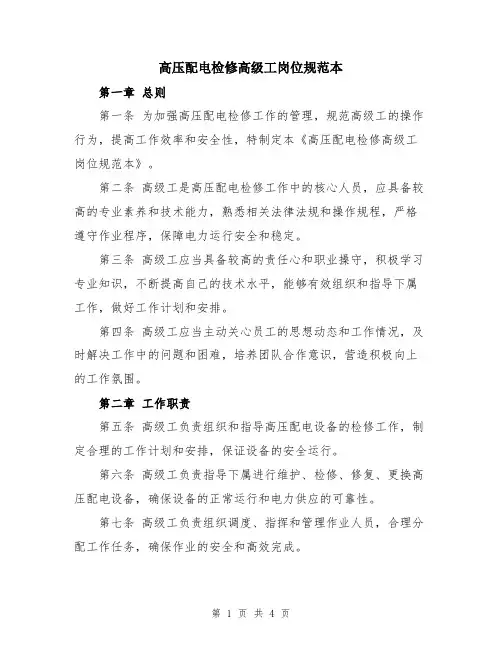 高压配电检修高级工岗位规范本

第一章 总则

第一条 为加强高压配电检修工作的管理，规范高级工的操作行为，提高工作效率和安全性，特制定本《高压配电检修高级工岗位规范本》。

第二条 高级工是高压配电检修工作中的核心人员，应具备较高的专业素养和技术能力，熟悉相关法律法规和操作规程，严格遵守作业程序，保障电力运行安全和稳定。

第三条 高级工应当具备较高的责任心和职业操守，积极学习专业知识，不断提高自己的技术水平，能够有效组织和指导下属工作，做好工作计划和安排。

第四条 高级工应当主动关心员工的思想动态和工作情况，及时解决工作中的问题和困难，培养团队合作意识，营造积极向上的工作氛围。

第二章 工作职责

第五条 高级工负责组织和指导高压配电设备的检修工作，制定合理的工作计划和安排，保证设备的安全运行。

第六条 高级工负责指导下属进行维护、检修、修复、更换高压配电设备，确保设备的正常运行和电力供应的可靠性。

第七条 高级工负责组织调度、指挥和管理作业人员，合理分配工作任务，确保作业的安全和高效完成。

第 1 页 共 4 页